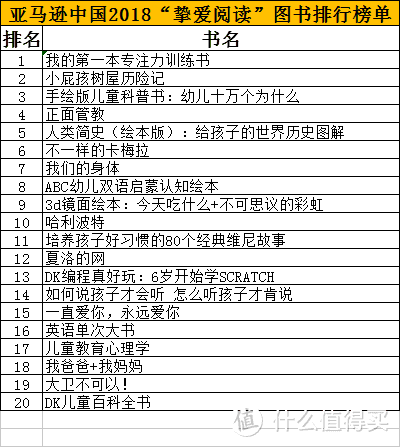 亚马逊中国2018“挚爱阅读”图书排行榜单

| 排名 | 书名 |
|---|---|
| 1 | 我的第一本专注力训练书 |
| 2 | 小屁孩树屋历险记 |
| 3 | 手绘版儿童科普书：幼儿十万个为什么 |
| 4 | 正面管教 |
| 5 | 人类简史（绘本版）：给孩子的世界历史图解 |
| 6 | 不一样的卡梅拉 |
| 7 | 我们的身体 |
| 8 | ABC幼儿双语启蒙认知绘本 |
| 9 | 3d镜面绘本：今天吃什么+不可思议的彩虹 |
| 10 | 哈利波特 |
| 11 | 培养孩子好习惯的80个经典维尼故事 |
| 12 | 夏洛的网 |
| 13 | DK编程真好玩：6岁开始学SCRATCH |
| 14 | 如何说孩子才会听 怎么听孩子才肯说 |
| 15 | 一直爱你，永远爱你 |
| 16 | 英语单次大书 |
| 17 | 儿童教育心理学 |
| 18 | 我爸爸+我妈妈 |
| 19 | 大卫不可以！ |
| 20 | DK儿童百科全书 |

值 什么值得买